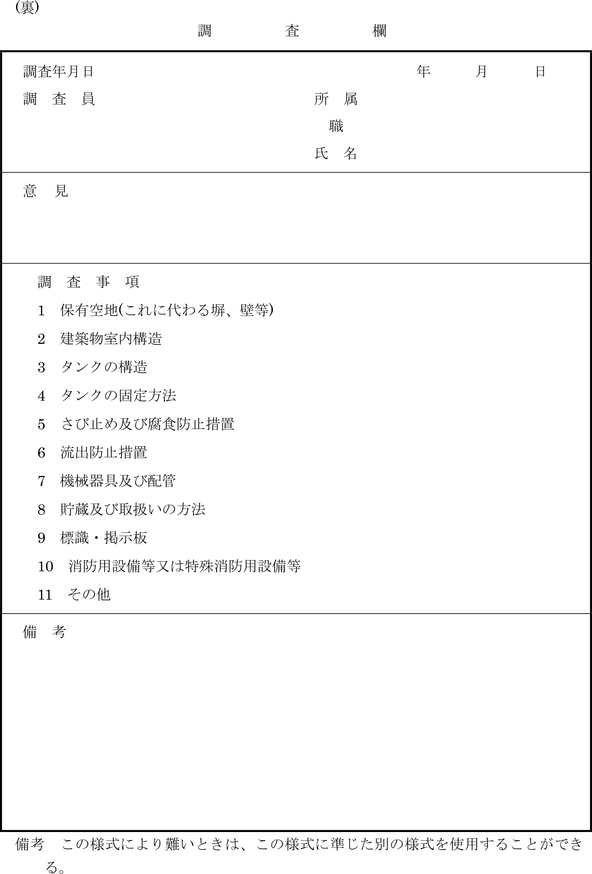 (裏)

調　　査　　欄

調査年月日　　　　　　年　　月　　日

調　査　員　　　　所　属

職

氏　名

意　見

調　査　事　項

1　保有空地(これに代わる塀、壁等)

2　建築物室内構造

3　タンクの構造

4　タンクの固定方法

5　さび止め及び腐食防止措置

6　流出防止措置

7　機械器具及び配管

8　貯蔵及び取扱いの方法

9　標識・掲示板

10　消防用設備等又は特殊消防用設備等

11　その他

備　考

備考　この様式により難いときは、この様式に準じた別の様式を使用することができる。